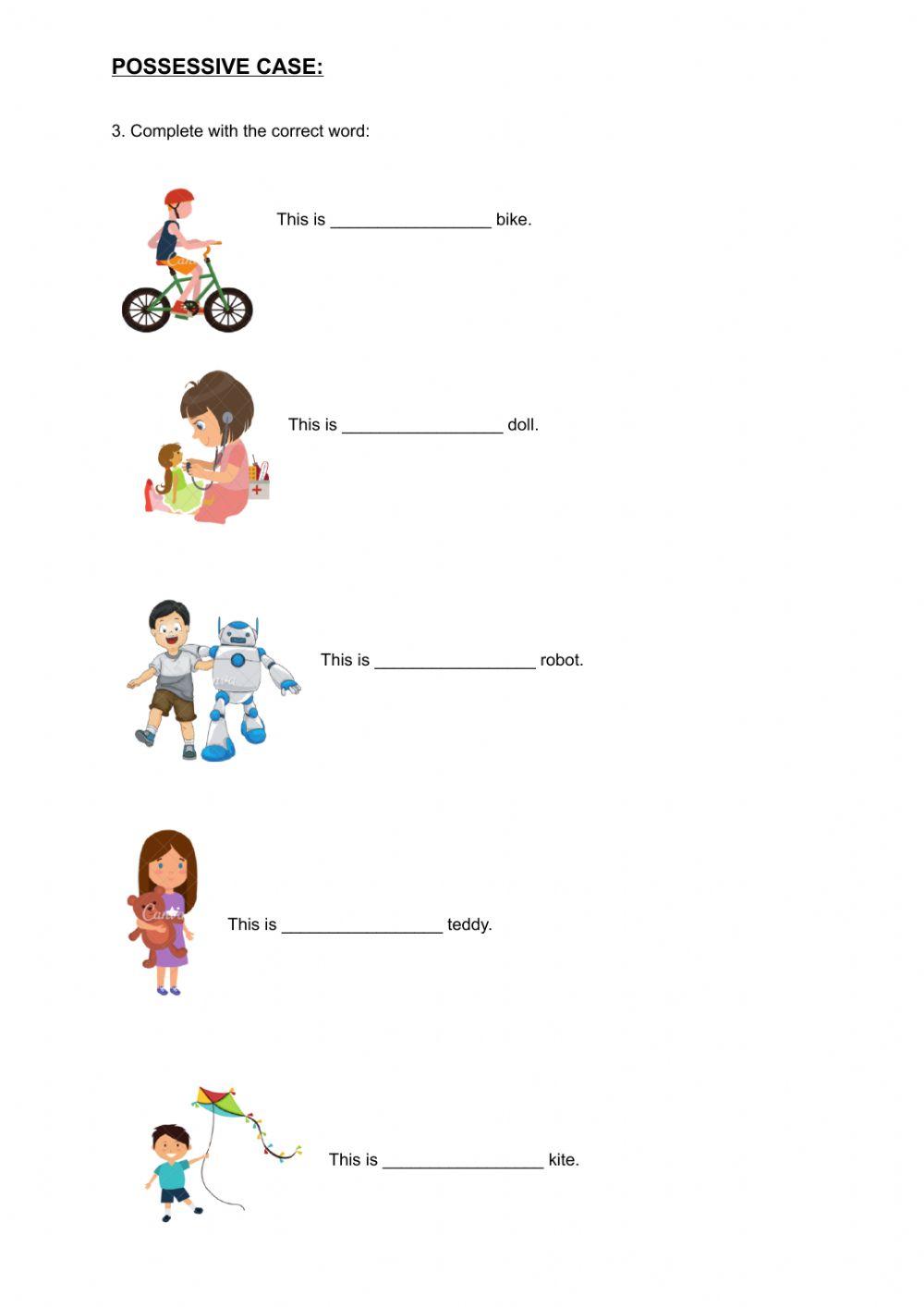 POSSESSIVE CASE:

3. Complete with the correct word:

This is _________________ bike.

This is _________________ doll.

This is _________________ robot.

This is _________________ teddy.

This is _________________ kite.